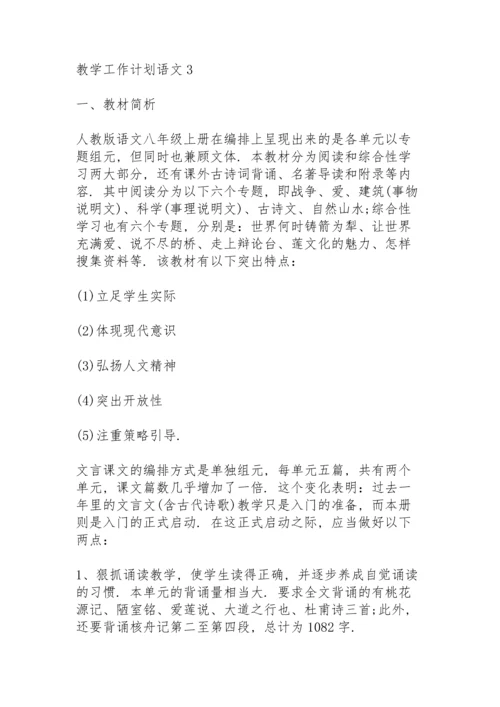 教学工作计划语文 3

一、教材简析

人教版语文八年级上册在编排上呈现出来的是各单元以专题组元，但同时也兼顾文体．本教材分为阅读和综合性学习两大部分，还有课外古诗词背诵、名著导读和附录等内容．其中阅读分为以下六个专题，即战争、爱、建筑(事物说明文)、科学(事理说明文)、古诗文、自然山水;综合性学习也有六个专题，分别是：世界何时铸箭为犁、让世界充满爱、说不尽的桥、走上辩论台、莲文化的魅力、怎样搜集资料等．该教材有以下突出特点：

(1)立足学生实际

(2)体现现代意识

(3)弘扬人文精神

(4)突出开放性

(5)注重策略引导．

文言课文的编排方式是单独组元，每单元五篇，共有两个单元，课文篇数几乎增加了一倍．这个变化表明：过去一年里的文言文(含古代诗歌)教学只是入门的准备，而本册则是入门的正式启动．在这正式启动之际，应当做好以下两点：

1、狠抓诵读教学，使学生读得正确，并逐步养成自觉诵读的习惯．本单元的背诵量相当大．要求全文背诵的有桃花源记、陋室铭、爱莲说、大道之行也、杜甫诗三首;此外，还要背诵核舟记第二至第四段，总计为 1082 字．